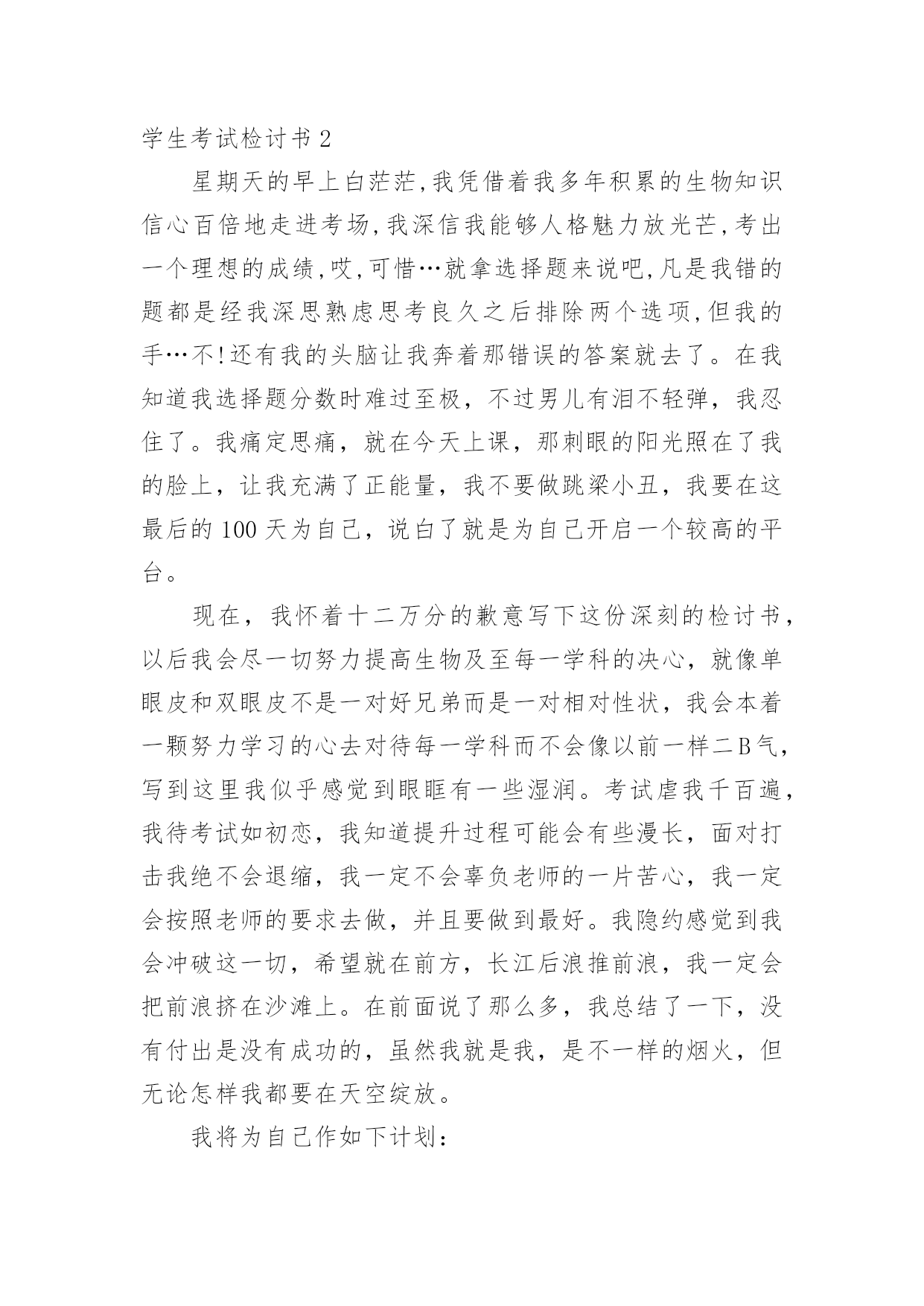 学生考试检讨书 2

星期天的早上白茫茫,我凭借着我多年积累的生物知识信心百倍地走进考场,我深信我能够人格魅力放光芒,考出一个理想的成绩,哎,可惜…就拿选择题来说吧,凡是我错的题都是经我深思熟虑思考良久之后排除两个选项,但我的手…不!还有我的头脑让我奔着那错误的答案就去了。在我知道我选择题分数时难过至极，不过男儿有泪不轻弹，我忍住了。我痛定思痛，就在今天上课，那刺眼的阳光照在了我的脸上，让我充满了正能量，我不要做跳梁小丑，我要在这最后的 100 天为自己，说白了就是为自己开启一个较高的平台。

现在，我怀着十二万分的歉意写下这份深刻的检讨书，以后我会尽一切努力提高生物及至每一学科的决心，就像单眼皮和双眼皮不是一对好兄弟而是一对相对性状，我会本着一颗努力学习的心去对待每一学科而不会像以前一样二B气，写到这里我似乎感觉到眼眶有一些湿润。考试虐我千百遍，我待考试如初恋，我知道提升过程可能会有些漫长，面对打击我绝不会退缩，我一定不会辜负老师的一片苦心，我一定会按照老师的要求去做，并且要做到最好。我隐约感觉到我会冲破这一切，希望就在前方，长江后浪推前浪，我一定会把前浪挤在沙滩上。在前面说了那么多，我总结了一下，没有付出是没有成功的，虽然我就是我，是不一样的烟火，但无论怎样我都要在天空绽放。

我将为自己作如下计划：